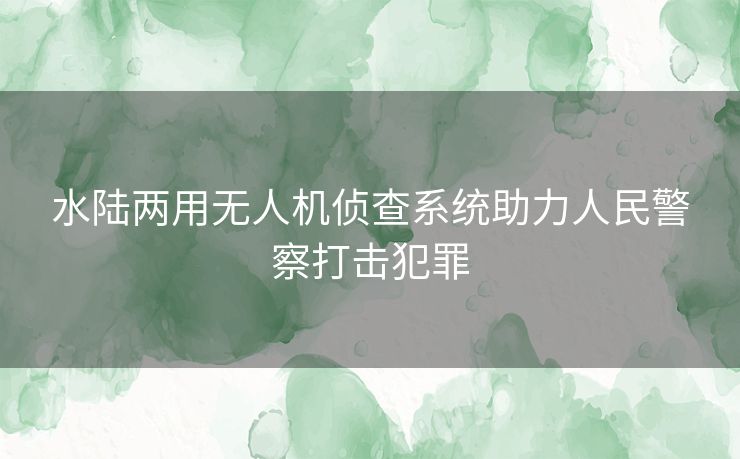 水陆两用无人机侦查系统助力人民警察打击犯罪